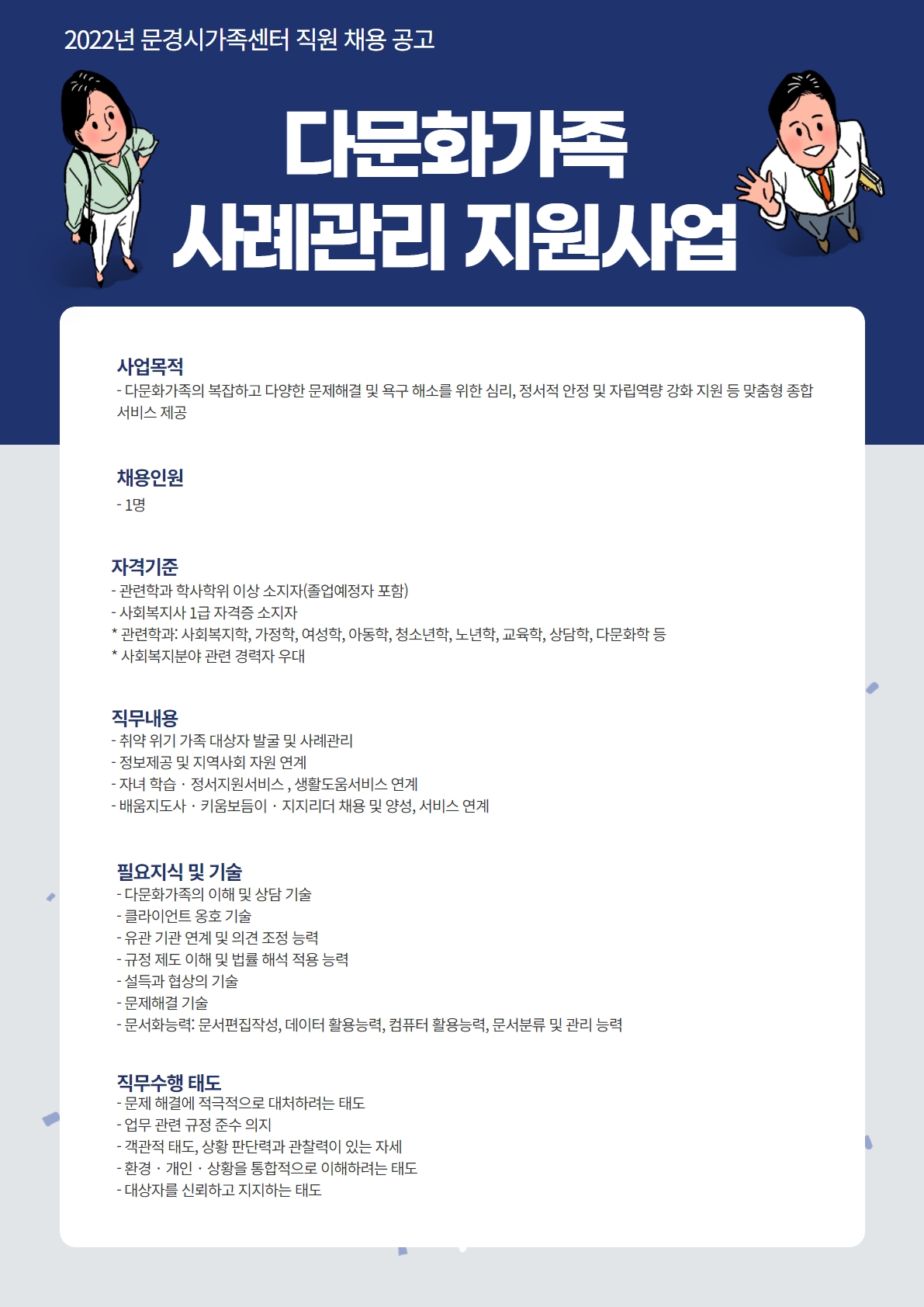 2022년 문경시가족센터 직원 채용 공고

다문화가족
사례관리 지원사업

사업목적
- 다문화가족의 복잡하고 다양한 문제해결 및 욕구 해소를 위한 심리, 정서적 안정 및 자립역량 강화 지원 등 맞춤형 종합 서비스 제공

채용인원
- 1명

자격기준
- 관련학과 학사학위 이상 소지자(졸업예정자 포함)
- 사회복지사 1급 자격증 소지자
* 관련학과: 사회복지학, 가정학, 여성학, 아동학, 청소년학, 노년학, 교육학, 상담학, 다문화학 등
* 사회복지분야 관련 경력자 우대

직무내용
- 취약 위기 가족 대상자 발굴 및 사례관리
- 정보제공 및 지역사회 자원 연계
- 자녀 학습 · 정서지원서비스 , 생활도움서비스 연계
- 배움지도사 · 키움보듬이 · 지지리더 채용 및 양성, 서비스 연계

필요지식 및 기술
- 다문화가족의 이해 및 상담 기술
- 클라이언트 옹호 기술
- 유관 기관 연계 및 의견 조정 능력
- 규정 제도 이해 및 법률 해석 적용 능력
- 설득과 협상의 기술
- 문제해결 기술
- 문서화능력: 문서편집작성, 데이터 활용능력, 컴퓨터 활용능력, 문서분류 및 관리 능력

직무수행 태도
- 문제 해결에 적극적으로 대처하려는 태도
- 업무 관련 규정 준수 의지
- 객관적 태도, 상황 판단력과 관찰력이 있는 자세
- 환경 · 개인 · 상황을 통합적으로 이해하려는 태도
- 대상자를 신뢰하고 지지하는 태도